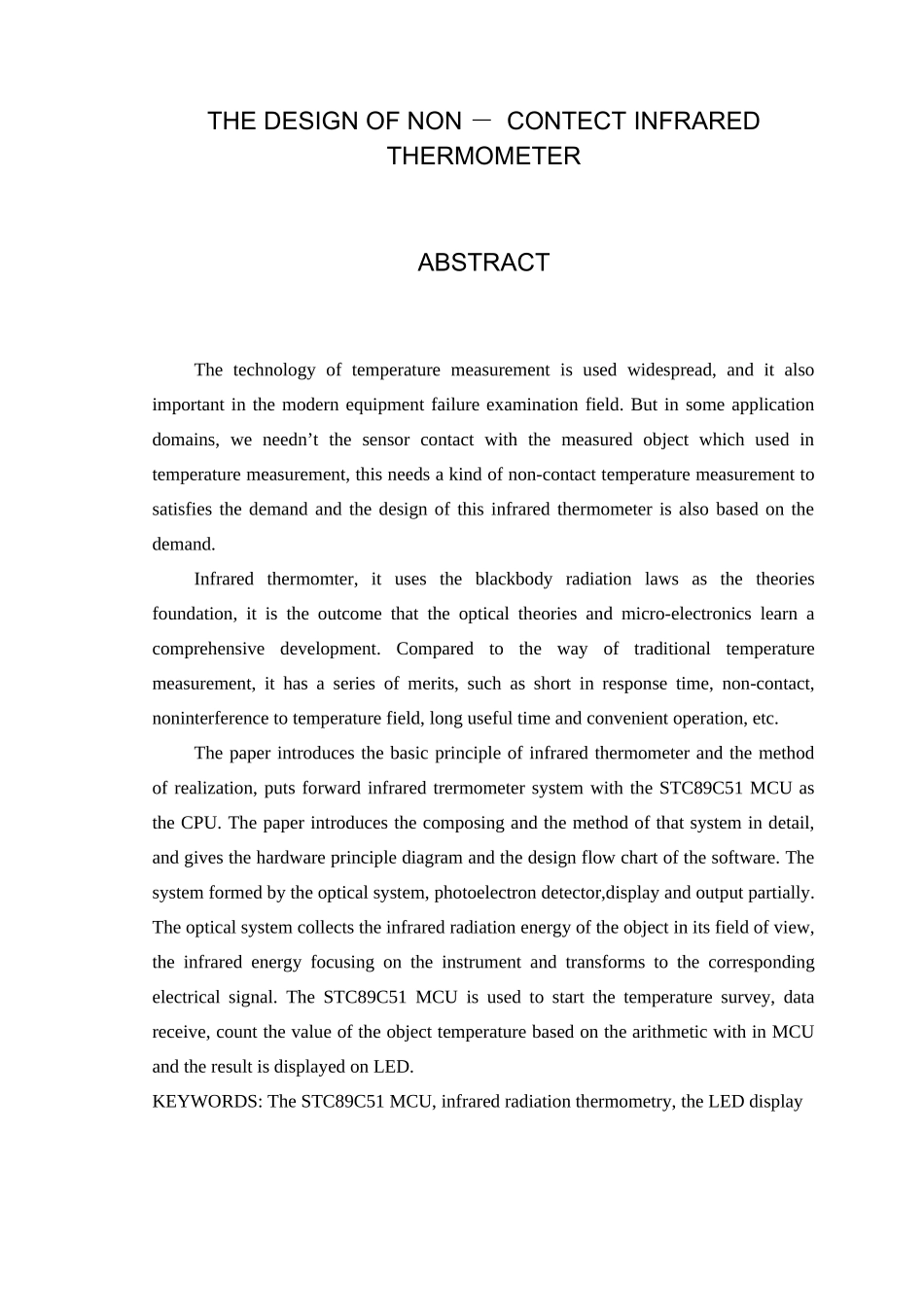 THE DESIGN OF NON － CONTECT INFRARED THERMOMETER

ABSTRACT

The technology of temperature measurement is used widespread, and it also important in the modern equipment failure examination field. But in some application domains, we needn’t the sensor contact with the measured object which used in temperature measurement, this needs a kind of non-contact temperature measurement to satisfies the demand and the design of this infrared thermometer is also based on the demand.

Infrared thermomter, it uses the blackbody radiation laws as the theories foundation, it is the outcome that the optical theories and micro-electronics learn a comprehensive development. Compared to the way of traditional temperature measurement, it has a series of merits, such as short in response time, non-contact, noninterference to temperature field, long useful time and convenient operation, etc.

The paper introduces the basic principle of infrared thermometer and the method of realization, puts forward infrared trermometer system with the STC89C51 MCU as the CPU. The paper introduces the composing and the method of that system in detail, and gives the hardware principle diagram and the design flow chart of the software. The system formed by the optical system, photoelectron detector,display and output partially. The optical system collects the infrared radiation energy of the object in its field of view, the infrared energy focusing on the instrument and transforms to the corresponding electrical signal. The STC89C51 MCU is used to start the temperature survey, data receive, count the value of the object temperature based on the arithmetic with in MCU and the result is displayed on LED.

KEYWORDS: The STC89C51 MCU, infrared radiation thermometry, the LED display